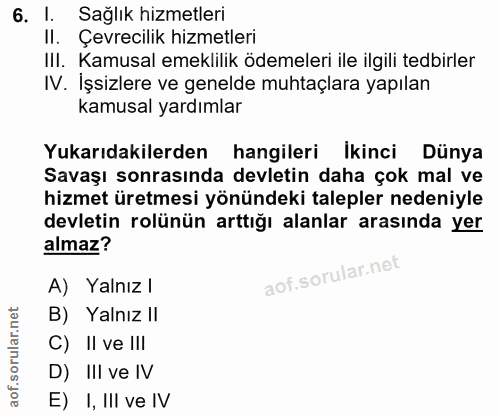 6. I. Sağlık hizmetleri
II. Çevrecilik hizmetleri
III. Kamusal emeklilik ödemeleri ile ilgili tedbirler
IV. İşsizlere ve genelde muhtaçlara yapılan kamusal yardımlar

Yukarıdakilerden hangileri İkinci Dünya Savaşı sonrasında devletin daha çok mal ve hizmet üretmesi yönündeki talepler nedeniyle devletin rolünün arttığı alanlar arasında yer almaz?

aof.sorular.net

A) Yalnız I
B) Yalnız II
C) II ve III
D) III ve IV
E) I, III ve IV

aof.sorular.net